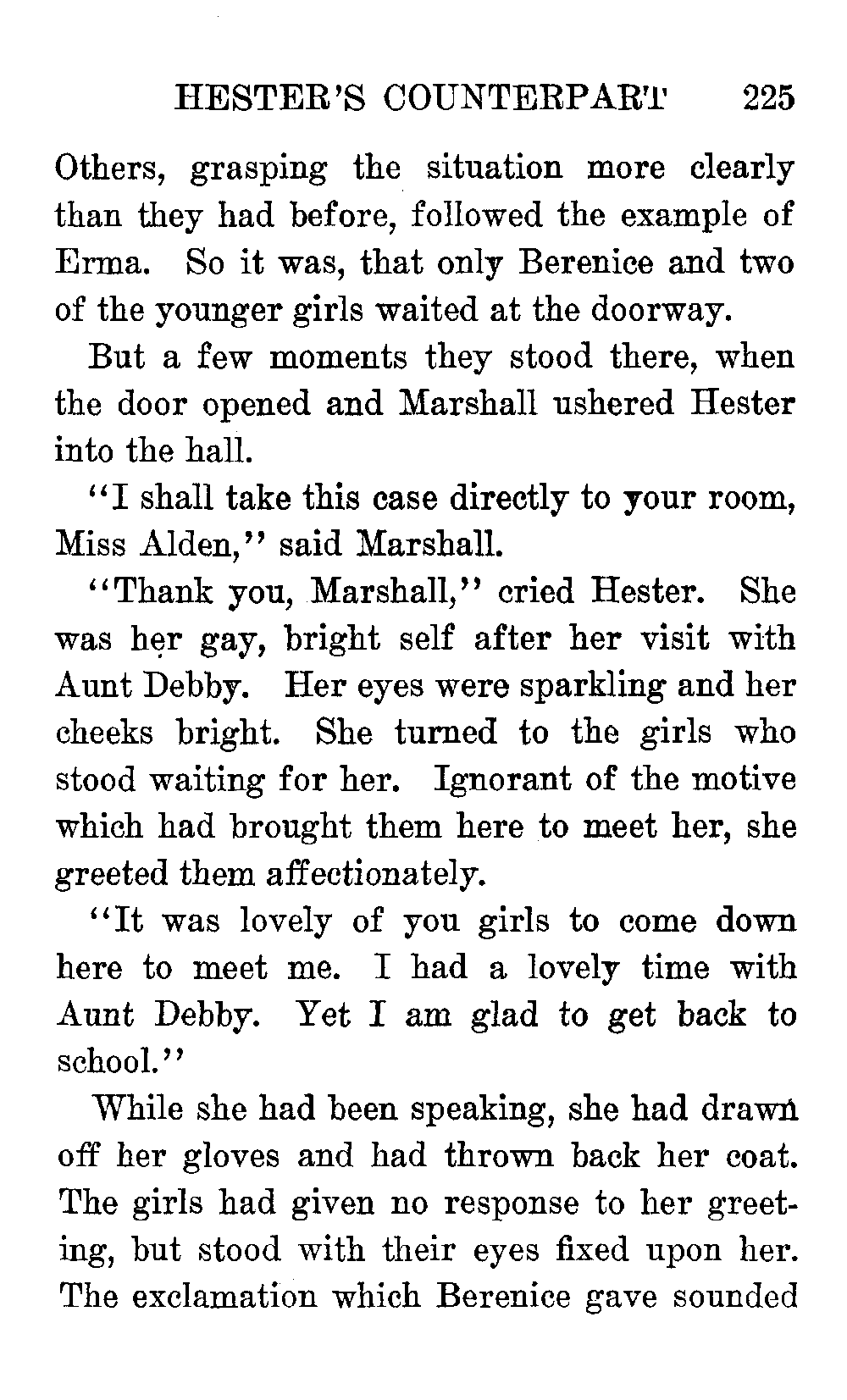 HESTER'S COUNTERPART 225

Others, grasping the situation more clearly than they had before, followed the example of Erma. So it was, that only Berenice and two of the younger girls waited at the doorway.

But a few moments they stood there, when the door opened and Marshall ushered Hester into the hall.

"I shall take this case directly to your room, Miss Alden," said Marshall.

"Thank you, Marshall," cried Hester. She was her gay, bright self after her visit with Aunt Debby. Her eyes were sparkling and her cheeks bright. She turned to the girls who stood waiting for her. Ignorant of the motive which had brought them here to meet her, she greeted them affectionately.

"It was lovely of you girls to come down here to meet me. I had a lovely time with Aunt Debby. Yet I am glad to get back to school."

While she had been speaking, she had drawn off her gloves and had thrown back her coat. The girls had given no response to her greeting, but stood with their eyes fixed upon her. The exclamation which Berenice gave sounded